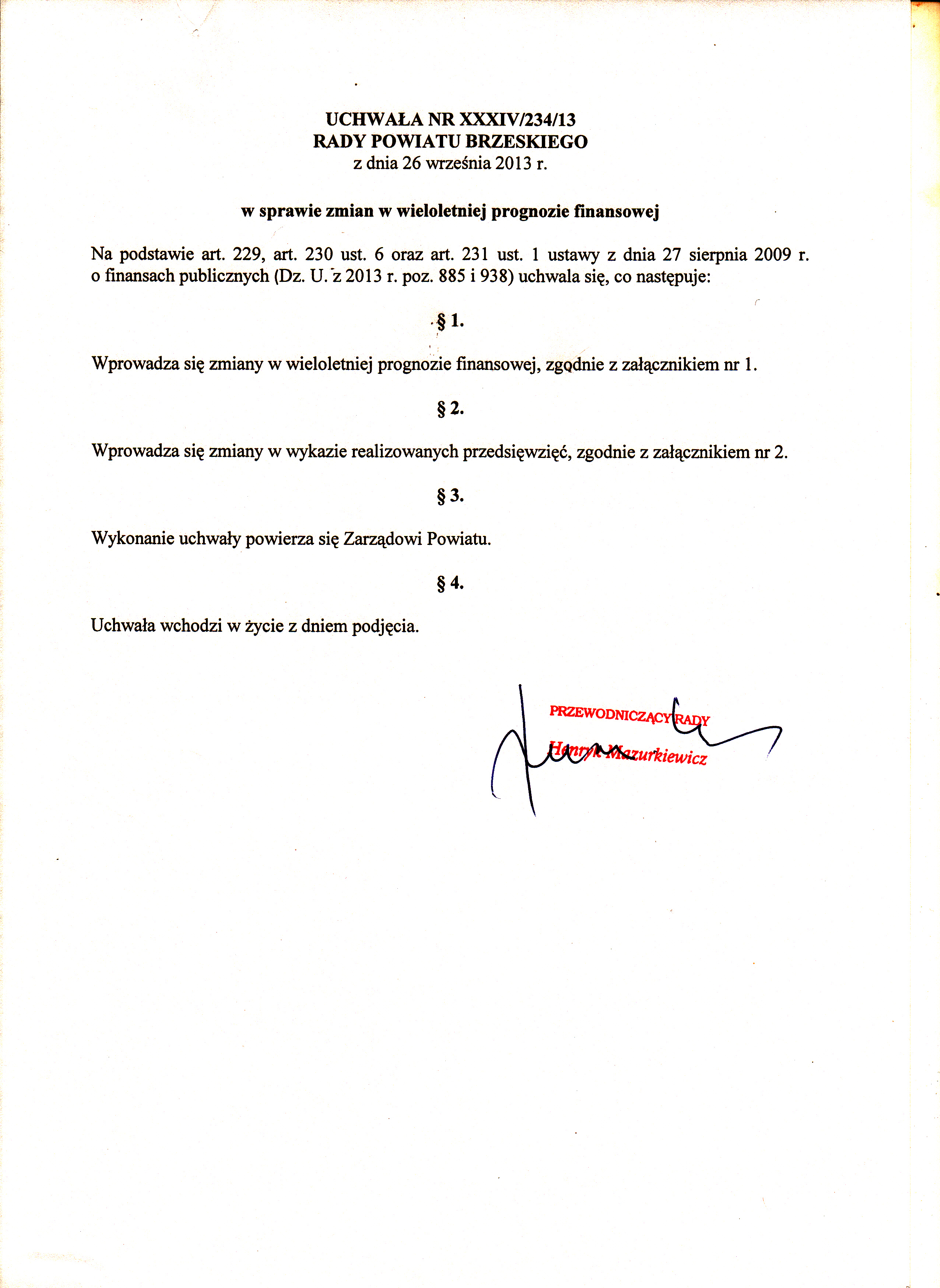 UCHWAŁA NR XXXIV/234/13
RADY POWIATU BRZESKIEGO
z dnia 26 września 2013 r.

w sprawie zmian w wieloletniej prognozie finansowej

Na podstawie art. 229, art. 230 ust. 6 oraz art. 231 ust. 1 ustawy z dnia 27 sierpnia 2009 r. o finansach publicznych (Dz. U. z 2013 r. poz. 885 i 938) uchwala się, co następuje:

§ 1.

Wprowadza się zmiany w wieloletniej prognozie finansowej, zgodnie z załącznikiem nr 1.

§ 2.

Wprowadza się zmiany w wykazie realizowanych przedsięwzięć, zgodnie z załącznikiem nr 2.

§ 3.

Wykonanie uchwały powierza się Zarządowi Powiatu.

§ 4.

Uchwała wchodzi w życie z dniem podjęcia.

PRZEWODNICZĄCY RADY
Henryk Mazurkiewicz